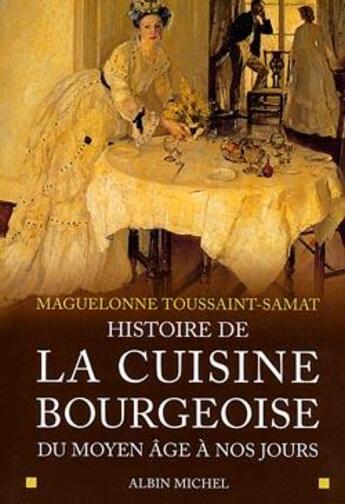 MAGUELONNE TOUSSAINT-SAMAT

HISTOIRE DE
LA CUISINE
BOURGEOISE
DU MOYEN ÂGE À NOS JOURS

ALBIN MICHEL